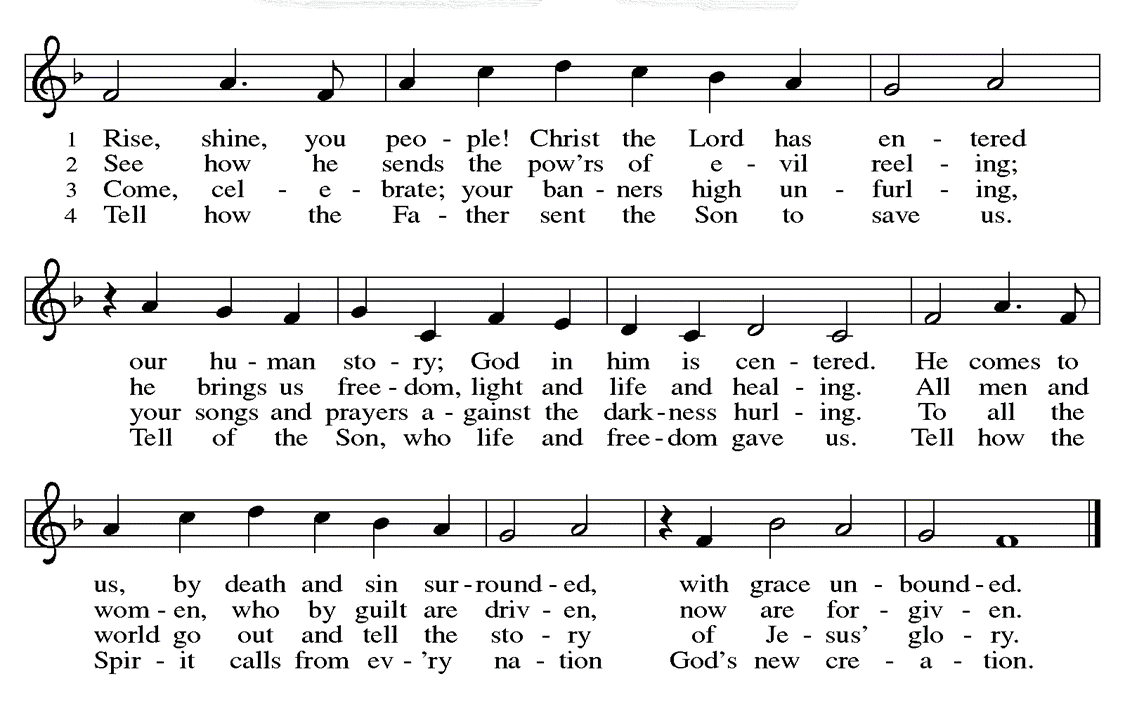 1 Rise, shine, you peo - ple! Christ the Lord has en - tered
2 See how he sends the pow'rs of e - vil reel - ing;
3 Come, cel - e - brate; your ban - ners high un - furl - ing,
4 Tell how the Fa - ther sent the Son to save us.

our hu - man sto - ry; God in him is cen - tered. He comes to
he brings us free - dom, light and life and heal - ing. All men and
your songs and prayers a - gainst the dark - ness hurl - ing. To all the
Tell of the Son, who life and free - dom gave us. Tell how the

us, by death and sin sur - round - ed, with grace un - bound - ed.
wom - en, who by guilt are driv - en, now are for - giv - en.
world go out and tell the sto - ry of Je - sus' glo - ry.
Spir - it calls from ev - 'ry na - tion God's new cre - a - tion.